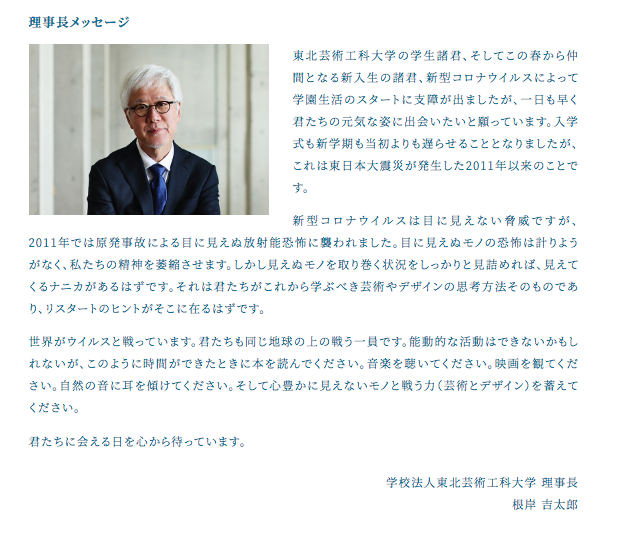 理事長メッセージ

東北芸術工科大学の学生諸君、そしてこの春から仲間となる新入生の諸君、新型コロナウイルスによって学園生活のスタートに支障が出ましたが、一日も早く君たちの元気な姿に出会いたいと願っています。入学式も新学期も当初よりも遅らせることとなりましたが、これは東日本大震災が発生した2011年以来のことです。

新型コロナウイルスは目に見えない脅威ですが、2011年では原発事故による目に見えぬ放射能恐怖に襲われました。目に見えぬモノの恐怖は計りようがなく、私たちの精神を萎縮させます。しかし見えぬモノを取り巻く状況をしっかりと見詰めれば、見えてくるナニカがあるはずです。それは君たちがこれから学ぶべき芸術やデザインの思考方法そのものであり、リスタートのヒントがそこに在るはずです。

世界がウイルスと戦っています。君たちも同じ地球の上の戦う一員です。能動的な活動はできないかもしれないが、このように時間ができたときに本を読んでください。音楽を聴いてください。映画を観てください。自然の音に耳を傾けてください。そして心豊かに見えないモノと戦う力（芸術とデザイン）を蓄えてください。

君たちに会える日を心から待っています。

学校法人東北芸術工科大学 理事長
根岸 吉太郎